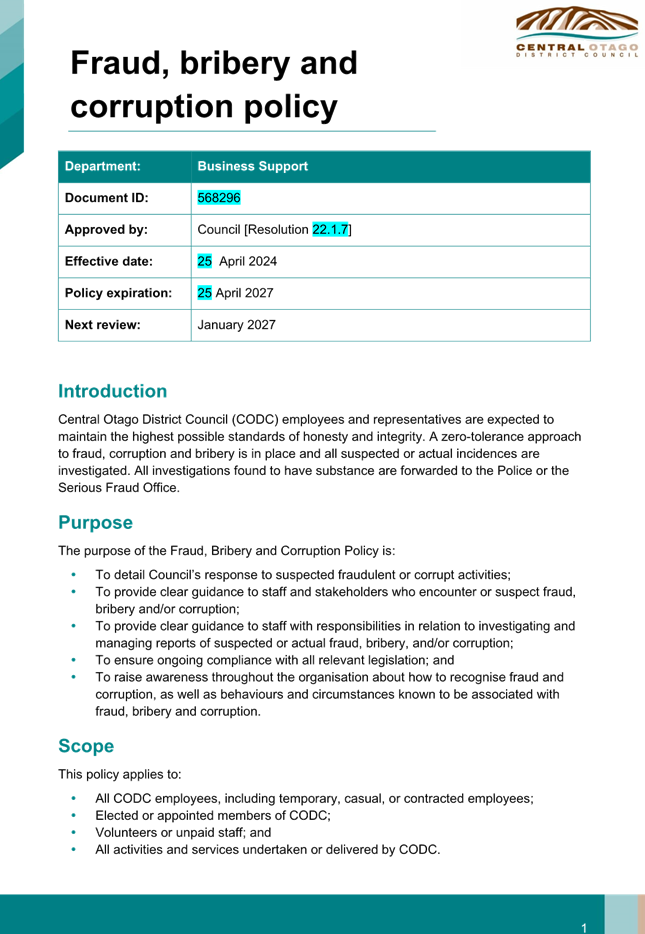 CENTRAL OTAGO
DISTRICT COUNCIL

Fraud, bribery and corruption policy

| Department: | Business Support |
|---|---|
| Document ID: | 568296 |
| Approved by: | Council [Resolution 22.1.7] |
| Effective date: | 25 April 2024 |
| Policy expiration: | 25 April 2027 |
| Next review: | January 2027 |

Introduction

Central Otago District Council (CODC) employees and representatives are expected to maintain the highest possible standards of honesty and integrity. A zero-tolerance approach to fraud, corruption and bribery is in place and all suspected or actual incidences are investigated. All investigations found to have substance are forwarded to the Police or the Serious Fraud Office.

Purpose

The purpose of the Fraud, Bribery and Corruption Policy is:

• To detail Council's response to suspected fraudulent or corrupt activities;
• To provide clear guidance to staff and stakeholders who encounter or suspect fraud, bribery and/or corruption;
• To provide clear guidance to staff with responsibilities in relation to investigating and managing reports of suspected or actual fraud, bribery, and/or corruption;
• To ensure ongoing compliance with all relevant legislation; and
• To raise awareness throughout the organisation about how to recognise fraud and corruption, as well as behaviours and circumstances known to be associated with fraud, bribery and corruption.

Scope

This policy applies to:

• All CODC employees, including temporary, casual, or contracted employees;
• Elected or appointed members of CODC;
• Volunteers or unpaid staff; and
• All activities and services undertaken or delivered by CODC.

1